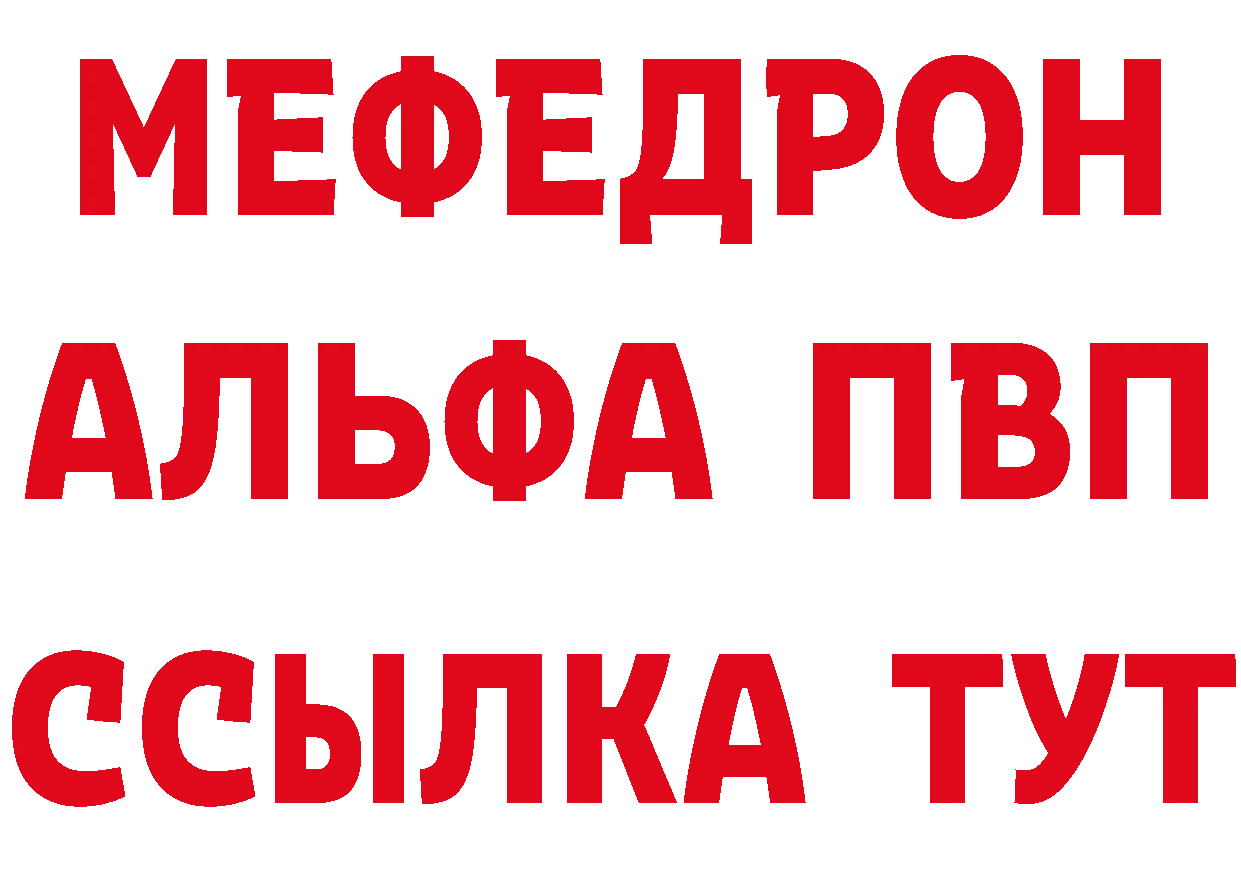 МЕФЕДРОН
АЛЬФА ПВП
ССЫЛКА ТУТ